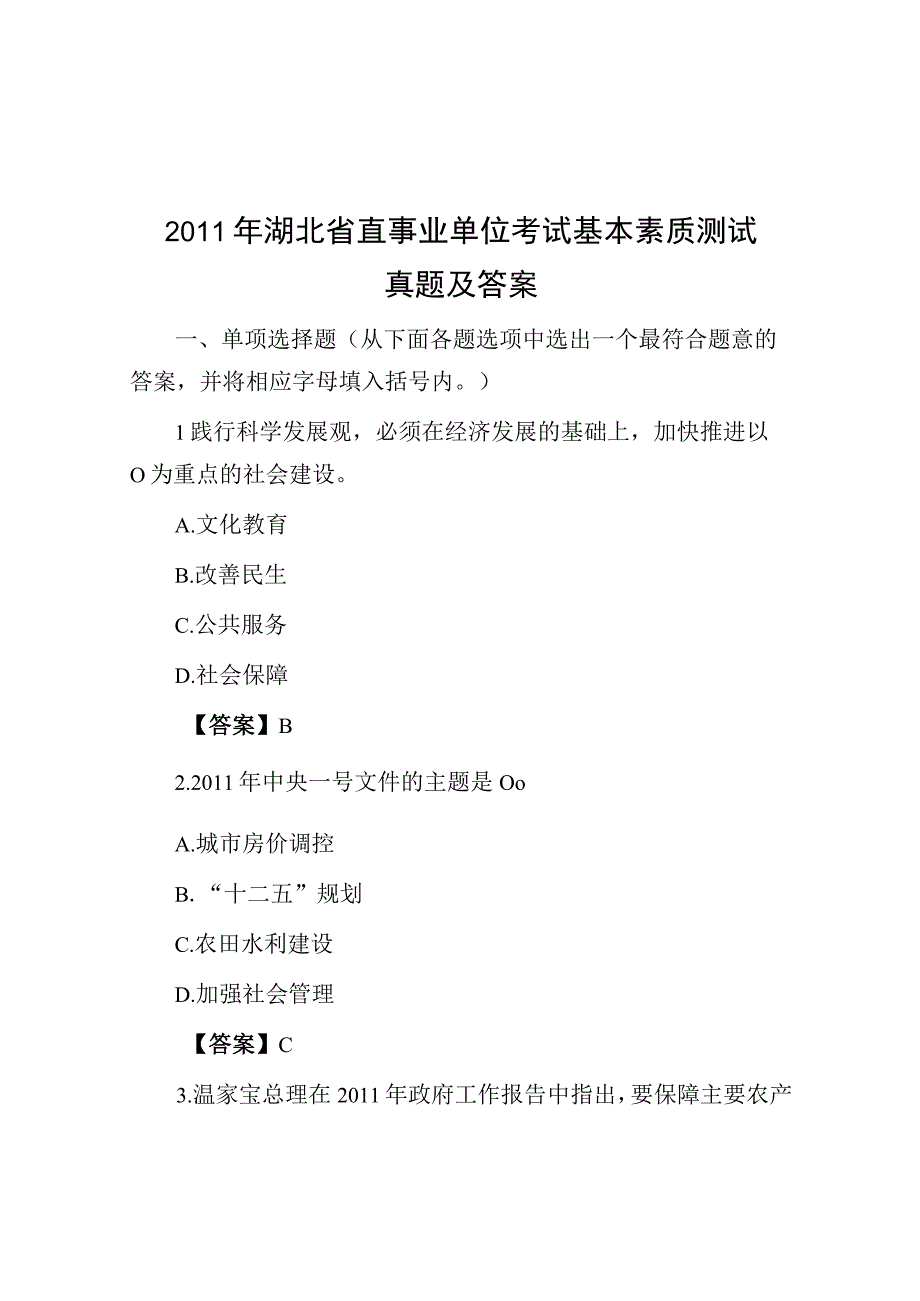 2011年湖北省直事业单位考试基本素质测试真题及答案

一、单项选择题（从下面各题选项中选出一个最符合题意的答案，并将相应字母填入括号内。）

1践行科学发展观，必须在经济发展的基础上，加快推进以O为重点的社会建设。

A.文化教育

B.改善民生

C.公共服务

D.社会保障

【答案】B

2.2011年中央一号文件的主题是Oo

A.城市房价调控

B.“十二五”规划

C.农田水利建设

D.加强社会管理

【答案】C

3.温家宝总理在2011年政府工作报告中指出，要保障主要农产